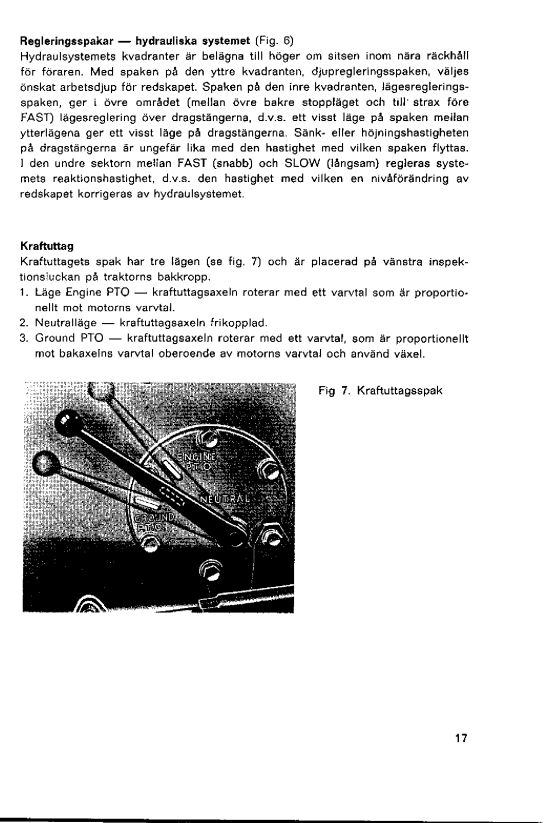 **Regleringsspakar — hydrauliska systemet** (Fig. 6)
Hydraulsystemets kvadranter är belägna till höger om sitsen inom nära räckhåll för föraren. Med spaken på den yttre kvadranten, djupregleringsspaken, väljes önskat arbetsdjup för redskapet. Spaken på den inre kvadranten, lägesregleringsspaken, ger i övre området (mellan övre bakre stoppläget och till strax före FAST) lägesreglering över dragstängerna, d.v.s. ett visst läge på spaken mellan ytterlägena ger ett visst läge på dragstängerna. Sänk- eller höjningshastigheten på dragstängerna är ungefär lika med den hastighet med vilken spaken flyttas. I den undre sektorn mellan FAST (snabb) och SLOW (långsam) regleras systemets reaktionshastighet, d.v.s. den hastighet med vilken en nivåförändring av redskapet korrigeras av hydraulsystemet.

**Kraftuttag**
Kraftuttagets spak har tre lägen (se fig. 7) och är placerad på vänstra inspektionsluckan på traktorns bakkropp.
1. Läge Engine PTO — kraftuttagsaxeln roterar med ett varvtal som är proportionellt mot motorns varvtal.
2. Neutralläge — kraftuttagsaxeln frikopplad.
3. Ground PTO — kraftuttagsaxeln roterar med ett varvtal, som är proportionellt mot bakaxelns varvtal oberoende av motorns varvtal och använd växel.

ENGINE PTO
NEUTRAL
GROUND PTO

Fig 7. Kraftuttagsspak

17